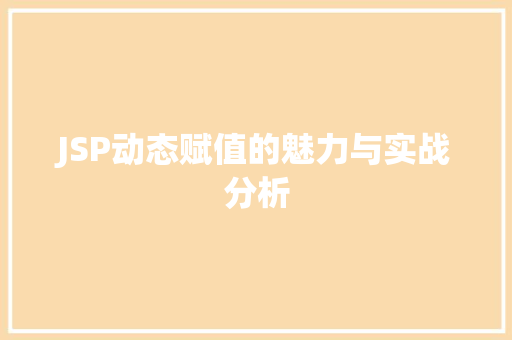 JSP动态赋值的魅力与实战分析